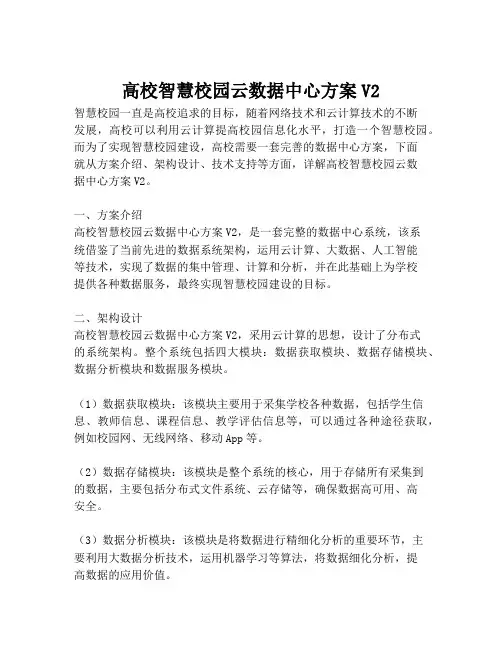 高校智慧校园云数据中心方案 V2

智慧校园一直是高校追求的目标，随着网络技术和云计算技术的不断发展，高校可以利用云计算提高校园信息化水平，打造一个智慧校园。而为了实现智慧校园建设，高校需要一套完善的数据中心方案，下面就从方案介绍、架构设计、技术支持等方面，详解高校智慧校园云数据中心方案 V2。

一、方案介绍

高校智慧校园云数据中心方案 V2，是一套完整的数据中心系统，该系统借鉴了当前先进的数据系统架构，运用云计算、大数据、人工智能等技术，实现了数据的集中管理、计算和分析，并在此基础上为学校提供各种数据服务，最终实现智慧校园建设的目标。

二、架构设计

高校智慧校园云数据中心方案 V2，采用云计算的思想，设计了分布式的系统架构。整个系统包括四大模块：数据获取模块、数据存储模块、数据分析模块和数据服务模块。

（1）数据获取模块：该模块主要用于采集学校各种数据，包括学生信息、教师信息、课程信息、教学评估信息等，可以通过各种途径获取，例如校园网、无线网络、移动 App 等。

（2）数据存储模块：该模块是整个系统的核心，用于存储所有采集到的数据，主要包括分布式文件系统、云存储等，确保数据高可用、高安全。

（3）数据分析模块：该模块是将数据进行精细化分析的重要环节，主要利用大数据分析技术，运用机器学习等算法，将数据细化分析，提高数据的应用价值。